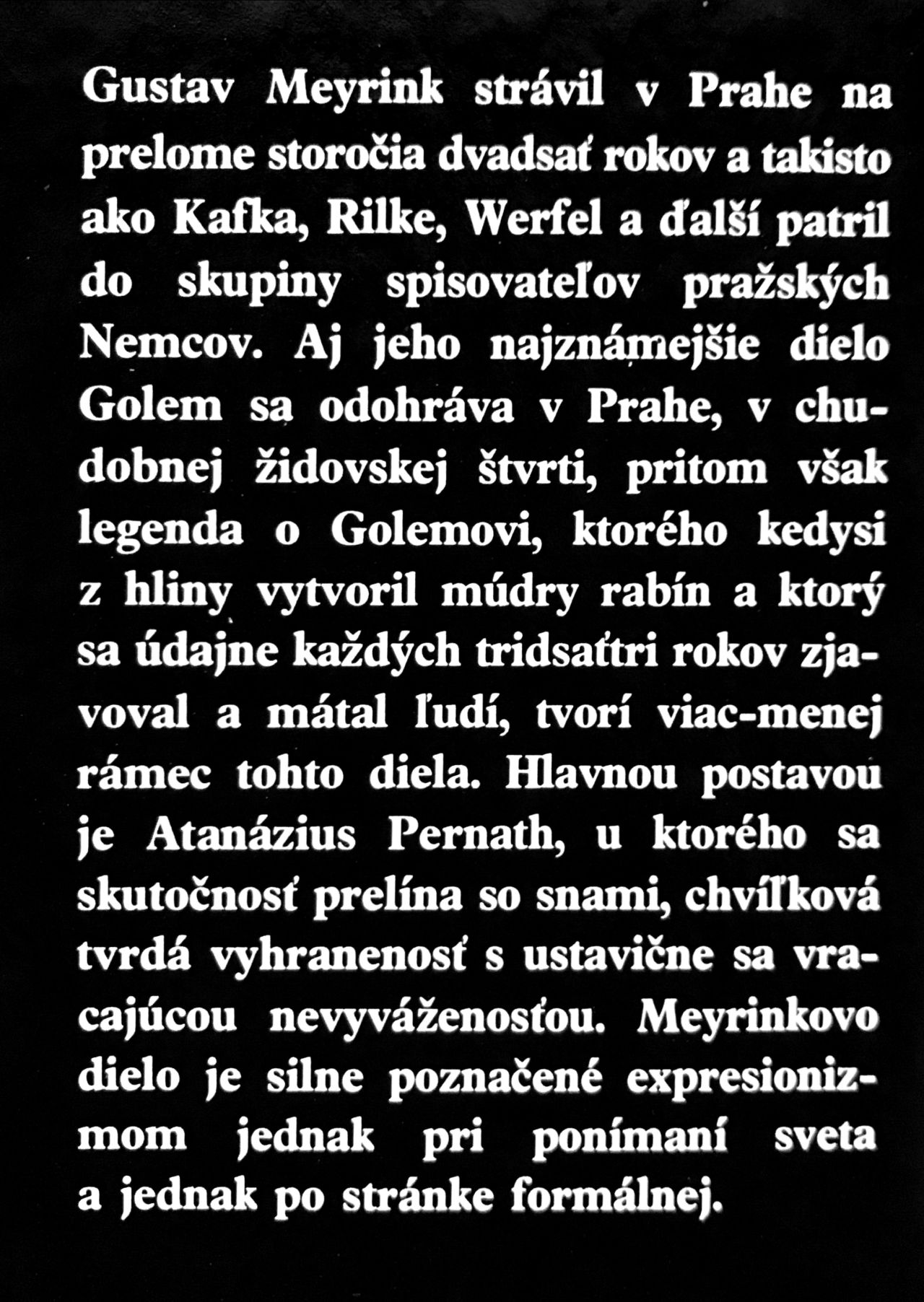 Gustav Meyrink strávil v Prahe na prelome storočia dvadsať rokov a takisto ako Kafka, Rilke, Werfel a ďalší patril do skupiny spisovateľov pražských Nemcov. Aj jeho najznámejšie dielo Golem sa odohráva v Prahe, v chudobnej židovskej štvrti, pritom však legenda o Golemovi, ktorého kedysi z hliny vytvoril múdry rabín a ktorý sa údajne každých tridsaťtri rokov zjavoval a mátal ľudí, tvorí viac-menej rámec tohto diela. Hlavnou postavou je Atanázius Pernath, u ktorého sa skutočnosť prelína so snami, chvíľková tvrdá vyhranenosť s ustavične sa vracajúcou nevyváženosťou. Meyrinkovo dielo je silne poznačené expresionizmom jednak pri ponímaní sveta a jednak po stránke formálnej.